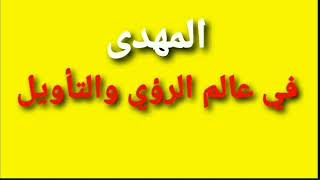 المهدى

في عالم الرؤي والتأويل